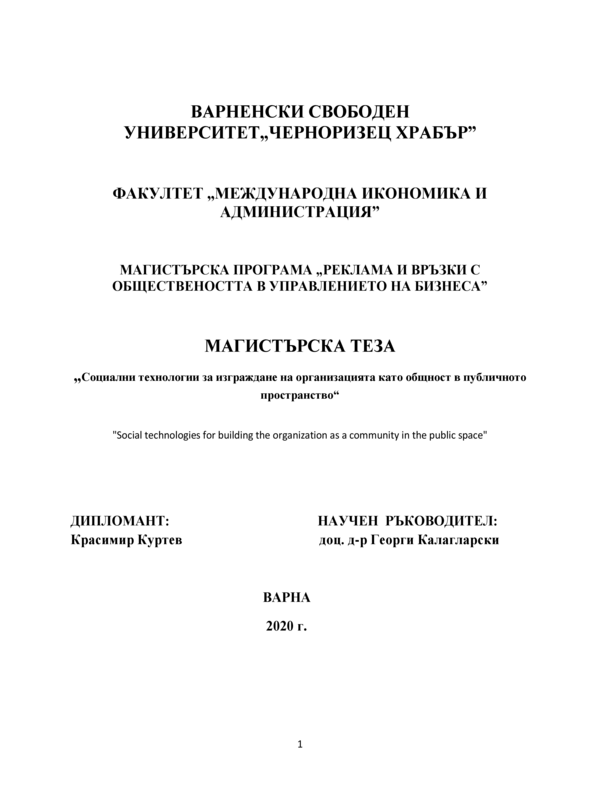 ВАРНЕНСКИ СВОБОДЕН УНИВЕРСИТЕТ„ЧЕРНОРИЗЕЦ ХРАБЪР”

ФАКУЛТЕТ „МЕЖДУНАРОДНА ИКОНОМИКА И АДМИНИСТРАЦИЯ”

МАГИСТЪРСКА ПРОГРАМА „РЕКЛАМА И ВРЪЗКИ С ОБЩЕСТВЕНОСТТА В УПРАВЛЕНИЕТО НА БИЗНЕСА”

МАГИСТЪРСКА ТЕЗА

„Социални технологии за изграждане на организацията като общност в публичното пространство“

"Social technologies for building the organization as a community in the public space"

ДИПЛОМАНТ:
Красимир Куртев

НАУЧЕН РЪКОВОДИТЕЛ:
доц. д-р Георги Калагларски

ВАРНА

2020 г.

1